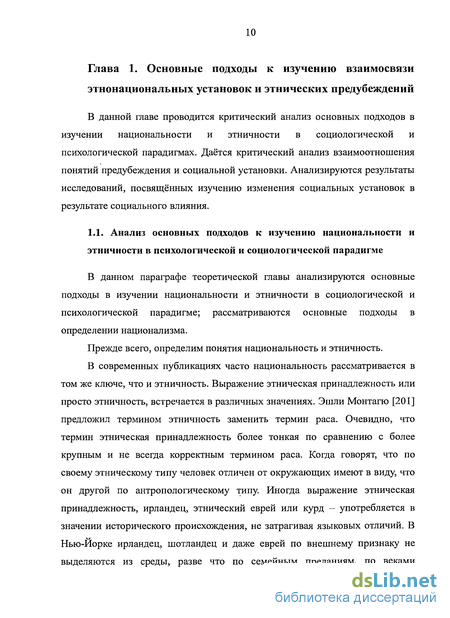 10

Глава 1. Основные подходы к изучению взаимосвязи этнонациональных установок и этнических предубеждений

В данной главе проводится критический анализ основных подходов в изучении национальности и этничности в социологической и психологической парадигмах. Даётся критический анализ взаимоотношения понятий предубеждения и социальной установки. Анализируются результаты исследований, посвящённых изучению изменения социальных установок в результате социального влияния.

1.1. Анализ основных подходов к изучению национальности и этничности в психологической и социологической парадигме

В данном параграфе теоретической главы анализируются основные подходы в изучении национальности и этничности в социологической и психологической парадигме; рассматриваются основные подходы в определении национализма.

Прежде всего, определим понятия национальность и этничность.

В современных публикациях часто национальность рассматривается в том же ключе, что и этничность. Выражение этническая принадлежность или просто этничность, встречается в различных значениях. Эшли Монтагю [201] предложил термином этничность заменить термин раса. Очевидно, что термин этническая принадлежность более тонкая по сравнению с более крупным и не всегда корректным термином раса. Когда говорят, что по своему этническому типу человек отличен от окружающих имеют в виду, что он другой по антропологическому типу. Иногда выражение этническая принадлежность, ирландец, этнический еврей или курд – употребляется в значении исторического происхождения, не затрагивая языковых отличий. В Нью-Йорке ирландец, шотландец и даже еврей по внешнему признаку не выделяются из среды, разве что по семейным преданиям, по векам

dsLib.net
библиотека диссертаций